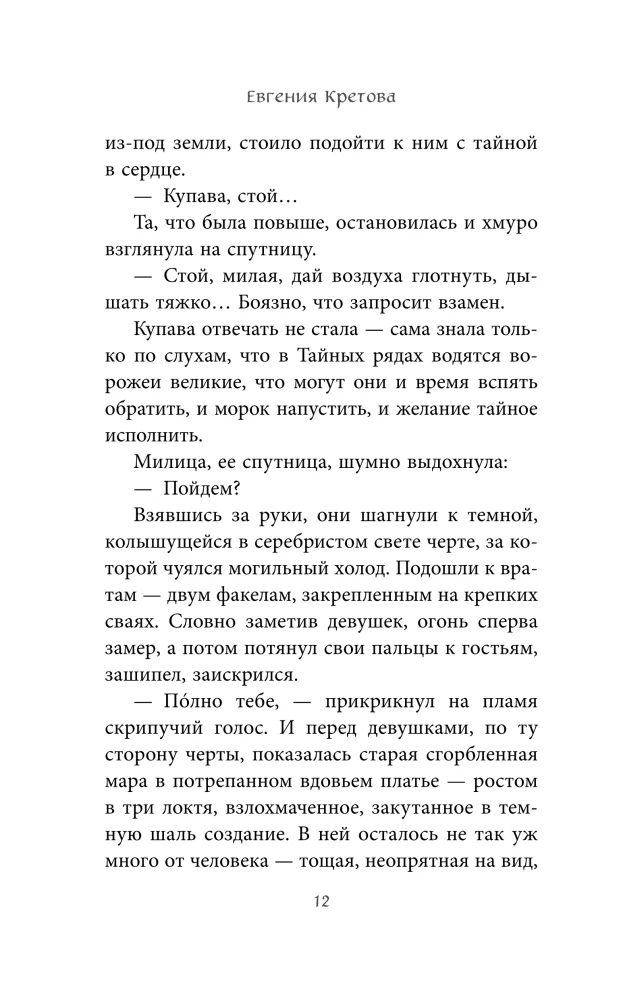 Евгения Кретова

из-под земли, стоило подойти к ним с тайной в сердце.

— Купава, стой…

Та, что была повыше, остановилась и хмуро взглянула на спутницу.

— Стой, милая, дай воздуха глотнуть, дышать тяжко… Боязно, что запросит взамен.

Купава отвечать не стала — сама знала только по слухам, что в Тайных рядах водятся ворожеи великие, что могут они и время вспять обратить, и морок напустить, и желание тайное исполнить.

Милица, ее спутница, шумно выдохнула:

— Пойдем?

Взявшись за руки, они шагнули к темной, колышущейся в серебристом свете черте, за которой чуялся могильный холод. Подошли к вратам — двум факелам, закрепленным на крепких сваях. Словно заметив девушек, огонь сперва замер, а потом потянул свои пальцы к гостьям, зашипел, заискрился.

— По́лно тебе, — прикрикнул на пламя скрипучий голос. И перед девушками, по ту сторону черты, показалась старая сгорбленная мара в потрепанном вдовьем платье — ростом в три локтя, взлохмаченное, закутанное в темную шаль создание. В ней осталось не так уж много от человека — тощая, неопрятная на вид,

12